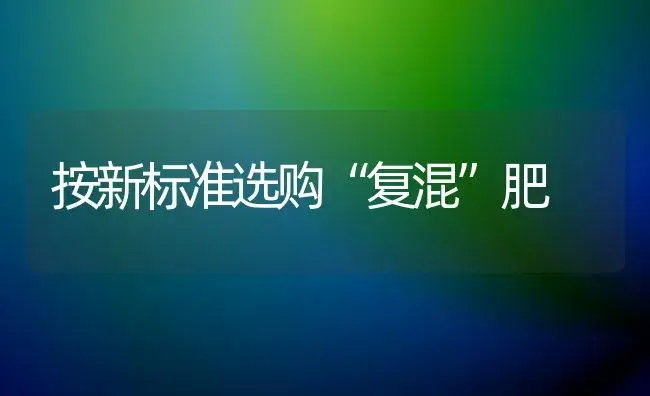 按新标准选购“复混”肥